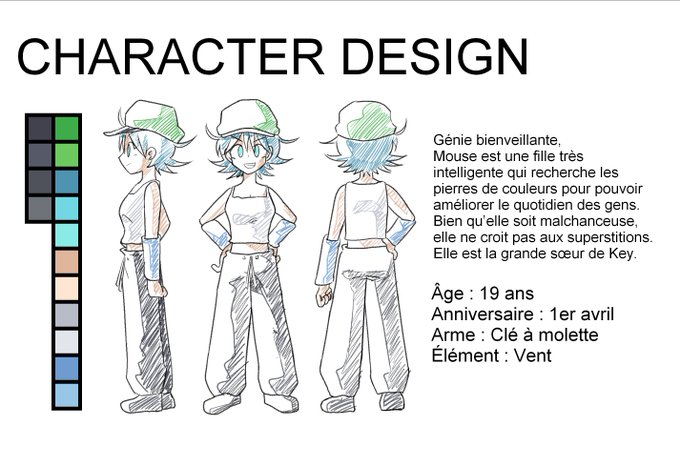 CHARACTER DESIGN

Génie bienveillante, Mouse est une fille très intelligente qui recherche les pierres de couleurs pour pouvoir améliorer le quotidien des gens. Bien qu'elle soit malchanceuse, elle ne croit pas aux superstitions. Elle est la grande sœur de Key.

Âge : 19 ans
Anniversaire : 1er avril
Arme : Clé à molette
Élément : Vent